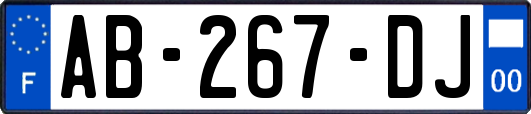 F
AB-267-DJ
00